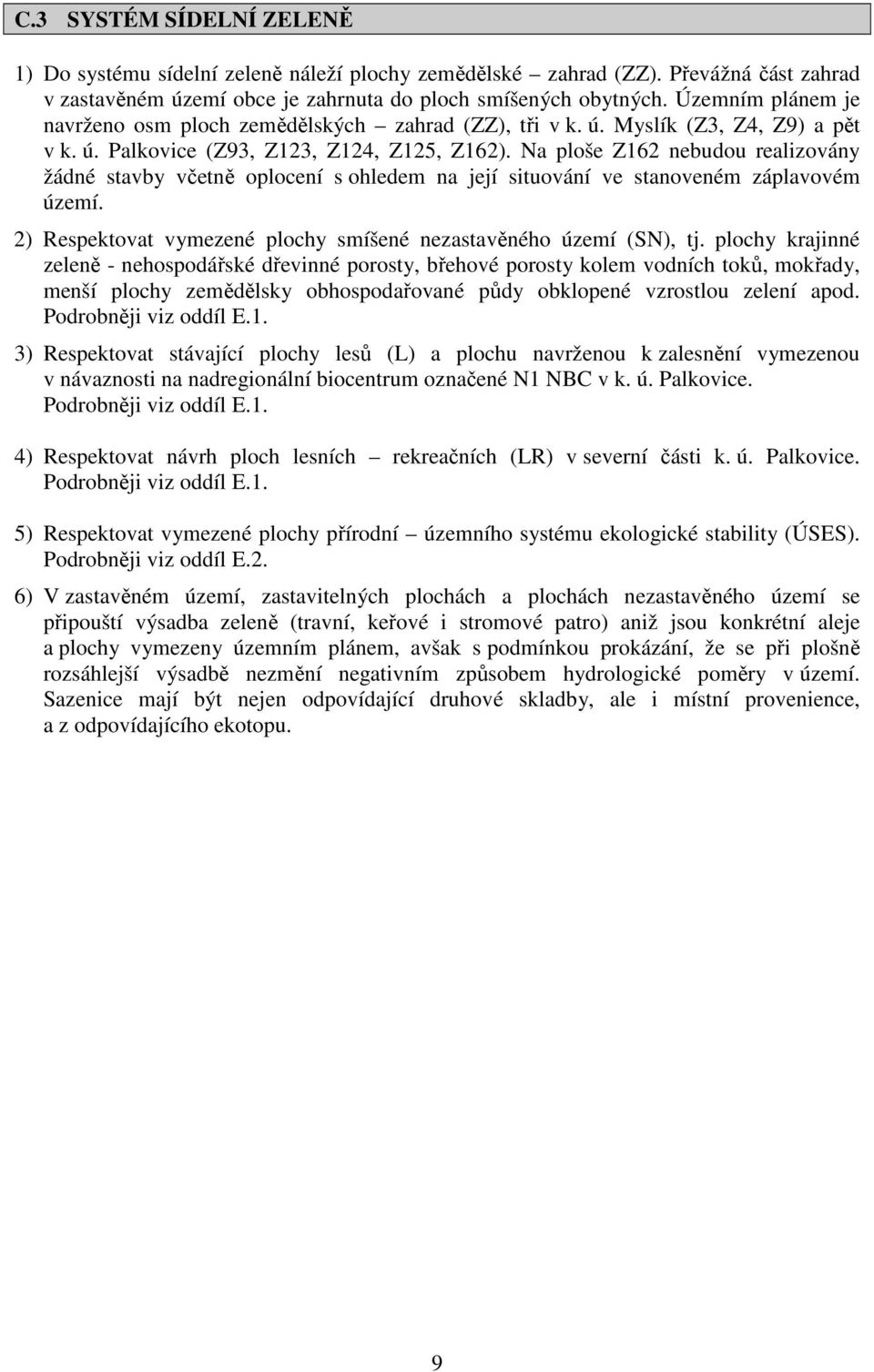 C.3 SYSTÉM SÍDELNÍ ZELENĚ

1) Do systému sídelní zeleně náleží plochy zemědělské – zahrad (ZZ). Převážná část zahrad v zastavěném území obce je zahrnuta do ploch smíšených obytných. Územním plánem je navrženo osm ploch zemědělských – zahrad (ZZ), tři v k. ú. Myslík (Z3, Z4, Z9) a pět v k. ú. Palkovice (Z93, Z123, Z124, Z125, Z162). Na ploše Z162 nebudou realizovány žádné stavby včetně oplocení s ohledem na její situování ve stanoveném záplavovém území.

2) Respektovat vymezené plochy smíšené nezastavěného území (SN), tj. plochy krajinné zeleně - nehospodářské dřevinné porosty, břehové porosty kolem vodních toků, mokřady, menší plochy zemědělsky obhospodařované půdy obklopené vzrostlou zelení apod. Podrobněji viz oddíl E.1.

3) Respektovat stávající plochy lesů (L) a plochu navrženou k zalesnění vymezenou v návaznosti na nadregionální biocentrum označené N1 NBC v k. ú. Palkovice. Podrobněji viz oddíl E.1.

4) Respektovat návrh ploch lesních – rekreačních (LR) v severní části k. ú. Palkovice. Podrobněji viz oddíl E.1.

5) Respektovat vymezené plochy přírodní – územního systému ekologické stability (ÚSES). Podrobněji viz oddíl E.2.

6) V zastavěném území, zastavitelných plochách a plochách nezastavěného území se připouští výsadba zeleně (travní, keřové i stromové patro) aniž jsou konkrétní aleje a plochy vymezeny územním plánem, avšak s podmínkou prokázání, že se při plošně rozsáhlejší výsadbě nezmění negativním způsobem hydrologické poměry v území. Sazenice mají být nejen odpovídající druhové skladby, ale i místní provenience, a z odpovídajícího ekotopu.

9